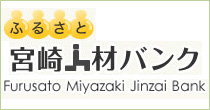 ふるさと
宮崎人材バンク
Furusato Miyazaki Jinzai Bank